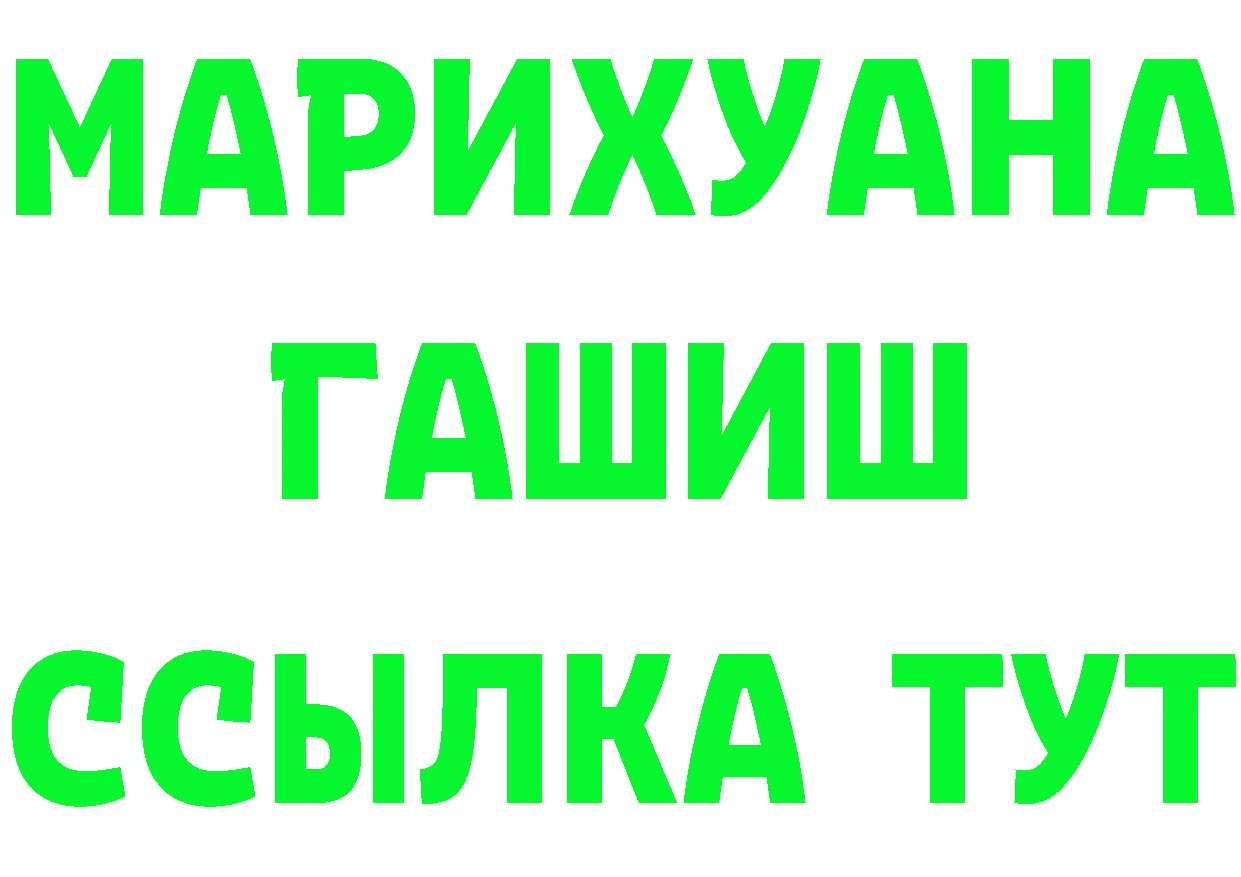 МАРИХУАНА
ГАШИШ
ССЫЛКА ТУТ